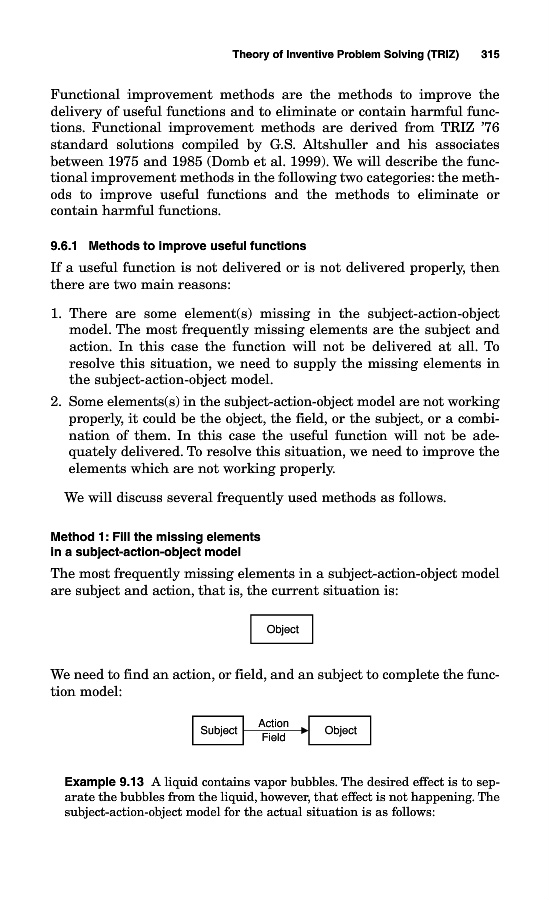 Theory of Inventive Problem Solving (TRIZ) 315

Functional improvement methods are the methods to improve the delivery of useful functions and to eliminate or contain harmful functions. Functional improvement methods are derived from TRIZ '76 standard solutions compiled by G.S. Altshuller and his associates between 1975 and 1985 (Domb et al. 1999). We will describe the functional improvement methods in the following two categories: the methods to improve useful functions and the methods to eliminate or contain harmful functions.

9.6.1 Methods to improve useful functions

If a useful function is not delivered or is not delivered properly, then there are two main reasons:

1. There are some element(s) missing in the subject-action-object model. The most frequently missing elements are the subject and action. In this case the function will not be delivered at all. To resolve this situation, we need to supply the missing elements in the subject-action-object model.
2. Some elements(s) in the subject-action-object model are not working properly, it could be the object, the field, or the subject, or a combination of them. In this case the useful function will not be adequately delivered. To resolve this situation, we need to improve the elements which are not working properly.

We will discuss several frequently used methods as follows.

Method 1: Fill the missing elements in a subject-action-object model

The most frequently missing elements in a subject-action-object model are subject and action, that is, the current situation is:

Object

We need to find an action, or field, and an subject to complete the function model:

Subject Action Field Object

Example 9.13 A liquid contains vapor bubbles. The desired effect is to separate the bubbles from the liquid, however, that effect is not happening. The subject-action-object model for the actual situation is as follows: